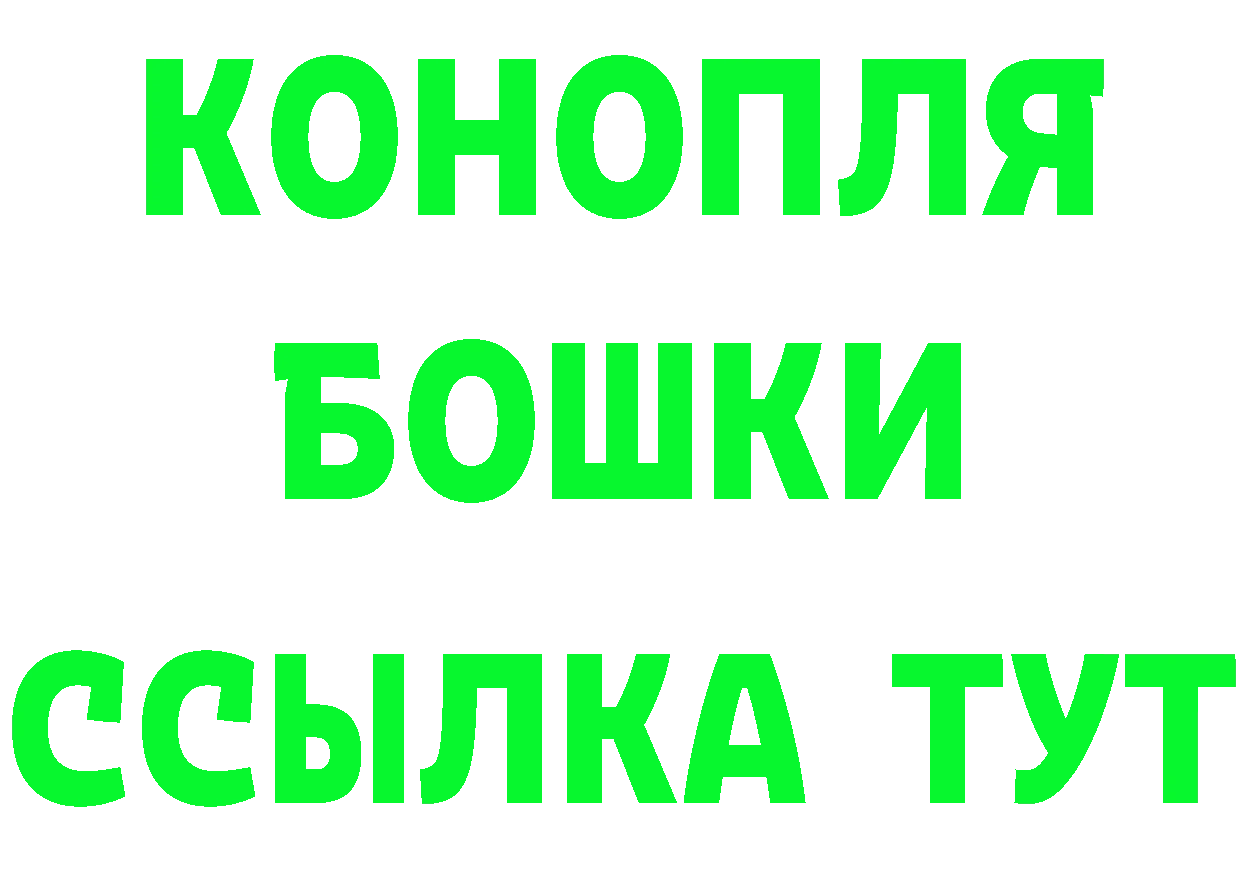 КОНОПЛЯ
БОШКИ
ССЫЛКА ТУТ